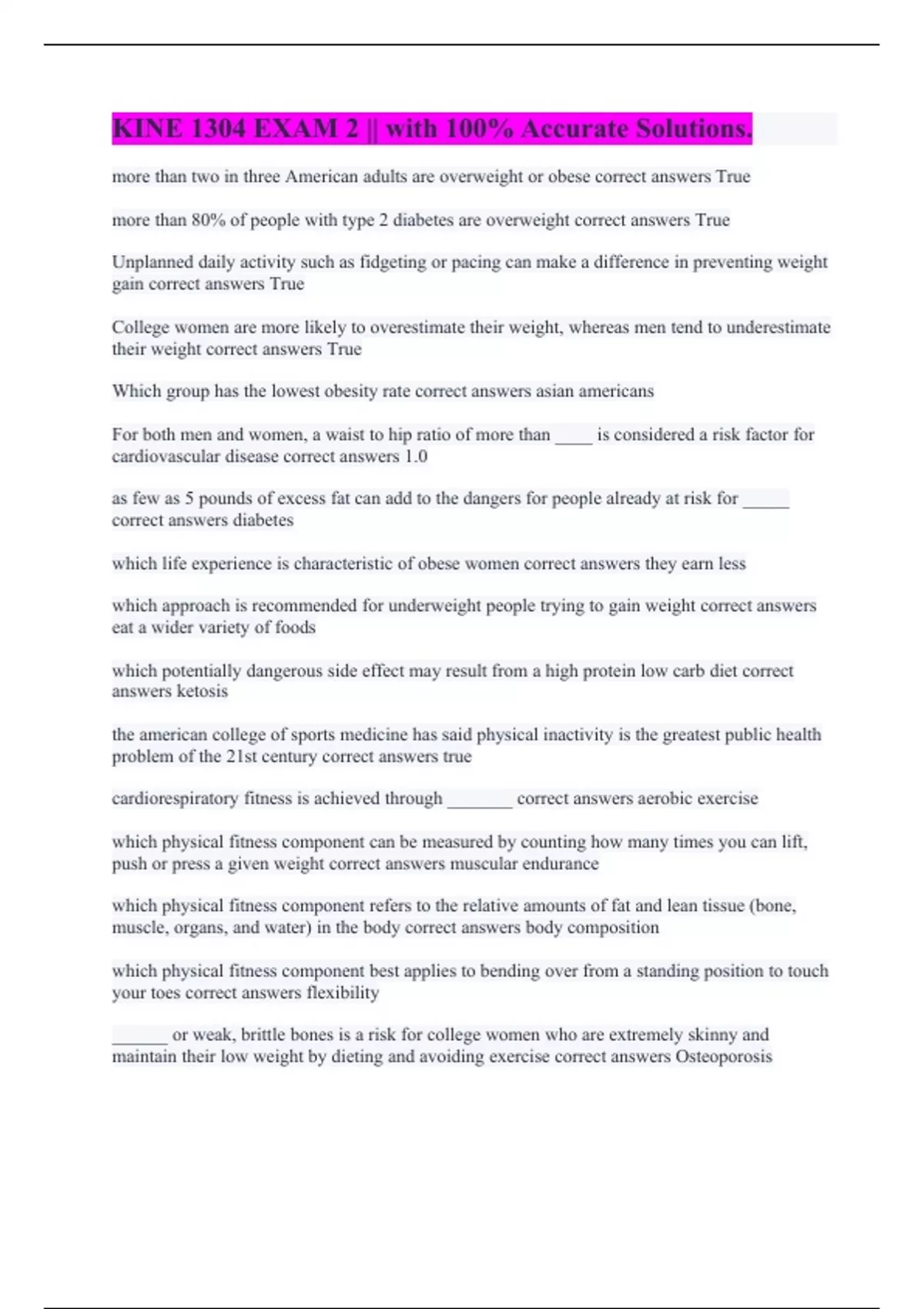 KINE 1304 EXAM 2 || with 100% Accurate Solutions.

more than two in three American adults are overweight or obese correct answers True

more than 80% of people with type 2 diabetes are overweight correct answers True

Unplanned daily activity such as fidgeting or pacing can make a difference in preventing weight gain correct answers True

College women are more likely to overestimate their weight, whereas men tend to underestimate their weight correct answers True

Which group has the lowest obesity rate correct answers asian americans

For both men and women, a waist to hip ratio of more than ____ is considered a risk factor for cardiovascular disease correct answers 1.0

as few as 5 pounds of excess fat can add to the dangers for people already at risk for _____ correct answers diabetes

which life experience is characteristic of obese women correct answers they earn less

which approach is recommended for underweight people trying to gain weight correct answers eat a wider variety of foods

which potentially dangerous side effect may result from a high protein low carb diet correct answers ketosis

the american college of sports medicine has said physical inactivity is the greatest public health problem of the 21st century correct answers true

cardiorespiratory fitness is achieved through _______ correct answers aerobic exercise

which physical fitness component can be measured by counting how many times you can lift, push or press a given weight correct answers muscular endurance

which physical fitness component refers to the relative amounts of fat and lean tissue (bone, muscle, organs, and water) in the body correct answers body composition

which physical fitness component best applies to bending over from a standing position to touch your toes correct answers flexibility

______ or weak, brittle bones is a risk for college women who are extremely skinny and maintain their low weight by dieting and avoiding exercise correct answers Osteoporosis